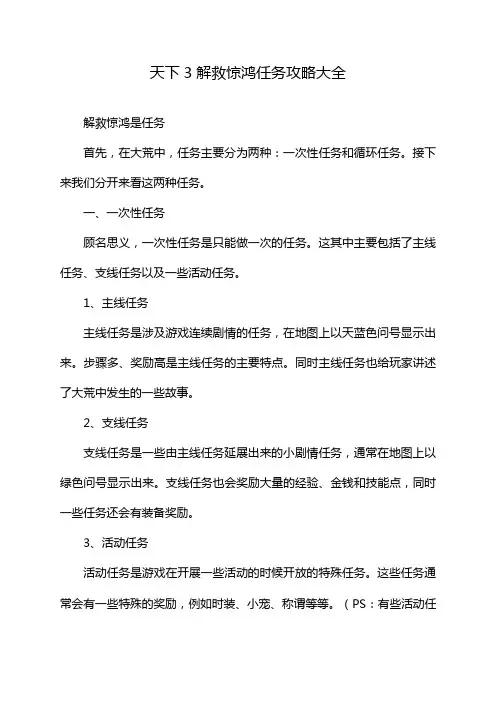 天下 3 解救惊鸿任务攻略大全

解救惊鸿是任务

首先，在大荒中，任务主要分为两种：一次性任务和循环任务。接下来我们分开来看这两种任务。

一、一次性任务

顾名思义，一次性任务是只能做一次的任务。这其中主要包括了主线任务、支线任务以及一些活动任务。

1、主线任务

主线任务是涉及游戏连续剧情的任务，在地图上以天蓝色问号显示出来。步骤多、奖励高是主线任务的主要特点。同时主线任务也给玩家讲述了大荒中发生的一些故事。

2、支线任务

支线任务是一些由主线任务延展出来的小剧情任务，通常在地图上以绿色问号显示出来。支线任务也会奖励大量的经验、金钱和技能点，同时一些任务还会有装备奖励。

3、活动任务

活动任务是游戏在开展一些活动的时候开放的特殊任务。这些任务通常会有一些特殊的奖励，例如时装、小宠、称谓等等。（PS：有些活动任